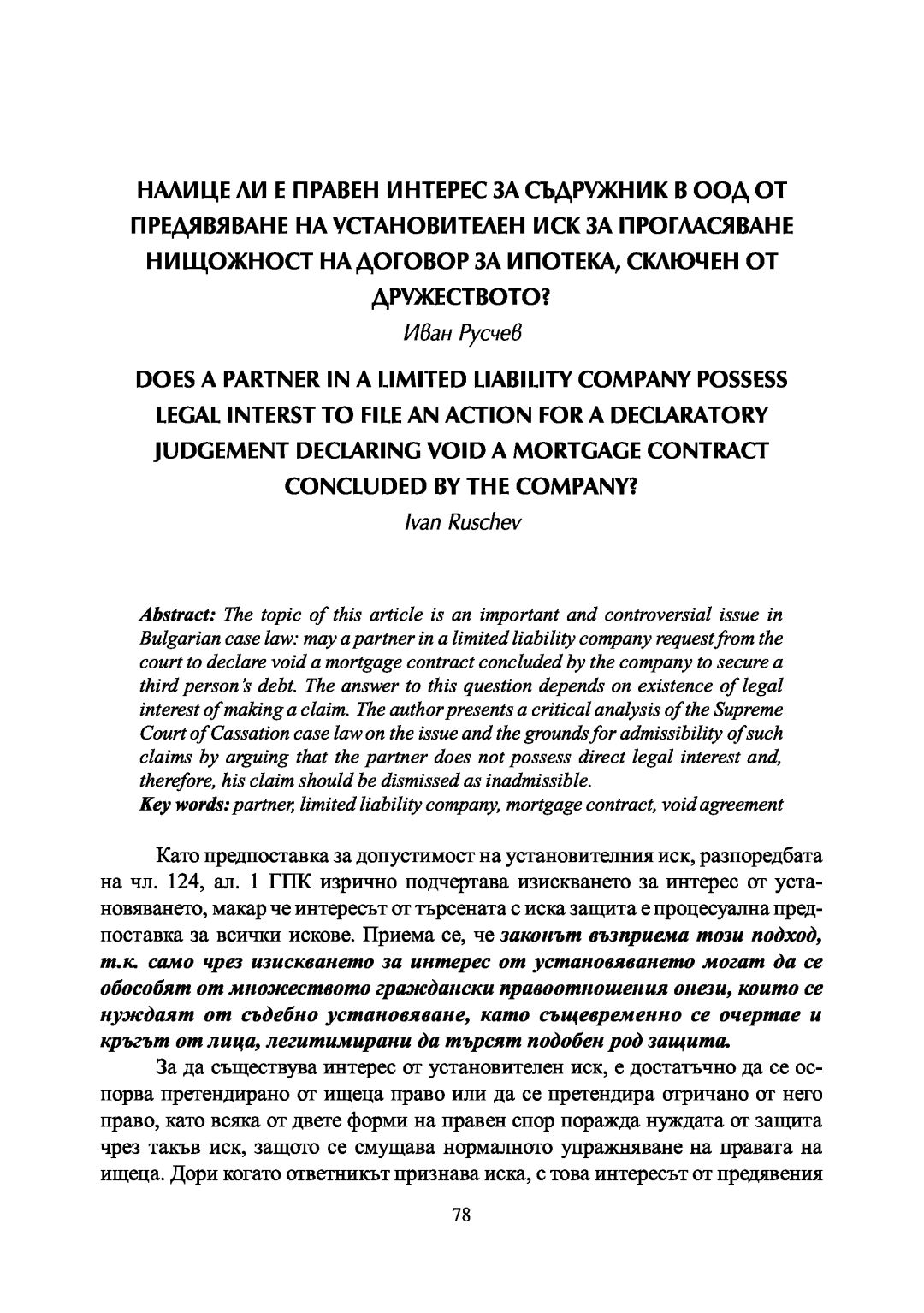 НАЛИЦЕ ЛИ Е ПРАВЕН ИНТЕРЕС ЗА СЪДРУЖНИК В ООД ОТ ПРЕДЯВЯВАНЕ НА УСТАНОВИТЕЛЕН ИСК ЗА ПРОГЛАСЯВАНЕ НИЩОЖНОСТ НА ДОГОВОР ЗА ИПОТЕКА, СКЛЮЧЕН ОТ ДРУЖЕСТВОТО?

Иван Русчев

DOES A PARTNER IN A LIMITED LIABILITY COMPANY POSSESS LEGAL INTERST TO FILE AN ACTION FOR A DECLARATORY JUDGEMENT DECLARING VOID A MORTGAGE CONTRACT CONCLUDED BY THE COMPANY?

Ivan Ruschev

Abstract: The topic of this article is an important and controversial issue in Bulgarian case law: may a partner in a limited liability company request from the court to declare void a mortgage contract concluded by the company to secure a third person's debt. The answer to this question depends on existence of legal interest of making a claim. The author presents a critical analysis of the Supreme Court of Cassation case law on the issue and the grounds for admissibility of such claims by arguing that the partner does not possess direct legal interest and, therefore, his claim should be dismissed as inadmissible.
Key words: partner, limited liability company, mortgage contract, void agreement

Като предпоставка за допустимост на установителния иск, разпоредбата на чл. 124, ал. 1 ГПК изрично подчертава изискването за интерес от установяването, макар че интересът от търсената с иска защита е процесуална предпоставка за всички искове. Приема се, че законът възприема този подход, т.к. само чрез изискването за интерес от установяването могат да се обособят от множеството граждански правоотношения онези, които се нуждаят от съдебно установяване, като същевременно се очертае и кръгът от лица, легитимирани да търсят подобен род защита.

За да съществува интерес от установителен иск, е достатъчно да се оспорва претендирано от ищеца право или да се претендира отричано от него право, като всяка от двете форми на правен спор поражда нуждата от защита чрез такъв иск, защото се смущава нормалното упражняване на правата на ищеца. Дори когато ответникът признава иска, с това интересът от предявения

78